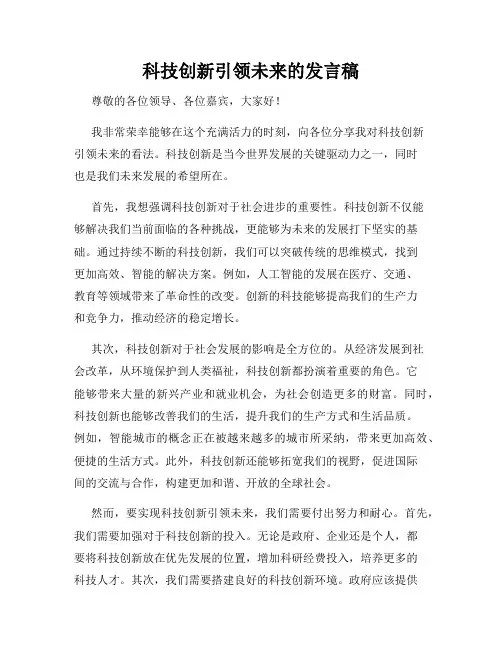 科技创新引领未来的发言稿

尊敬的各位领导、各位嘉宾，大家好！

我非常荣幸能够在这个充满活力的时刻，向各位分享我对科技创新引领未来的看法。科技创新是当今世界发展的关键驱动力之一，同时也是我们未来发展的希望所在。

首先，我想强调科技创新对于社会进步的重要性。科技创新不仅能够解决我们当前面临的各种挑战，更能够为未来的发展打下坚实的基础。通过持续不断的科技创新，我们可以突破传统的思维模式，找到更加高效、智能的解决方案。例如，人工智能的发展在医疗、交通、教育等领域带来了革命性的改变。创新的科技能够提高我们的生产力和竞争力，推动经济的稳定增长。

其次，科技创新对于社会发展的影响是全方位的。从经济发展到社会改革，从环境保护到人类福祉，科技创新都扮演着重要的角色。它能够带来大量的新兴产业和就业机会，为社会创造更多的财富。同时，科技创新也能够改善我们的生活，提升我们的生产方式和生活品质。例如，智能城市的概念正在被越来越多的城市所采纳，带来更加高效、便捷的生活方式。此外，科技创新还能够拓宽我们的视野，促进国际间的交流与合作，构建更加和谐、开放的全球社会。

然而，要实现科技创新引领未来，我们需要付出努力和耐心。首先，我们需要加强对于科技创新的投入。无论是政府、企业还是个人，都要将科技创新放在优先发展的位置，增加科研经费投入，培养更多的科技人才。其次，我们需要搭建良好的科技创新环境。政府应该提供